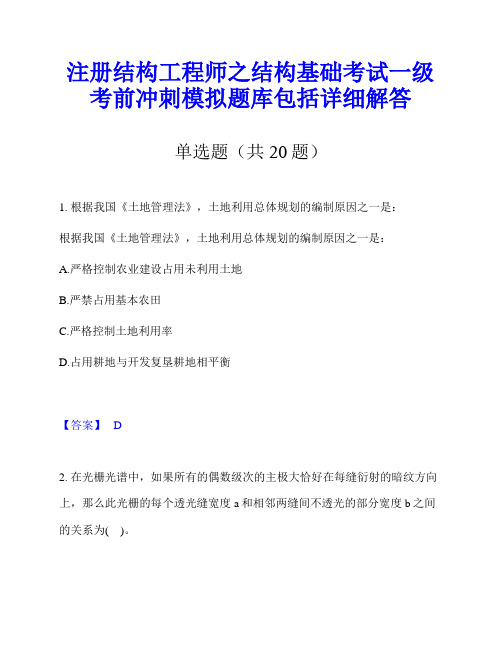 注册结构工程师之结构基础考试一级考前冲刺模拟题库包括详细解答

单选题（共 20 题）

1. 根据我国《土地管理法》，土地利用总体规划的编制原因之一是：

根据我国《土地管理法》，土地利用总体规划的编制原因之一是：

A.严格控制农业建设占用未利用土地

B.严禁占用基本农田

C.严格控制土地利用率

D.占用耕地与开发复垦耕地相平衡

【答案】 D

2. 在光栅光谱中，如果所有的偶数级次的主极大恰好在每缝衍射的暗纹方向上，那么此光栅的每个透光缝宽度 a 和相邻两缝间不透光的部分宽度 b 之间的关系为( )。